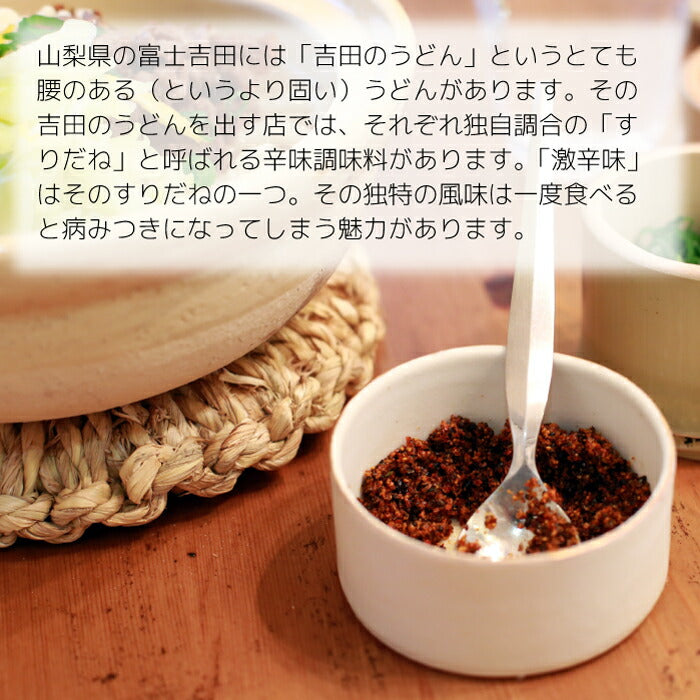 山梨県の富士吉田には「吉田のうどん」というとても腰のある（というより固い）うどんがあります。その吉田のうどんを出す店では、それぞれ独自調合の「すりだね」と呼ばれる辛味調味料があります。「激辛味」はそのすりだねの一つ。その独特の風味は一度食べると病みつきになってしまう魅力があります。